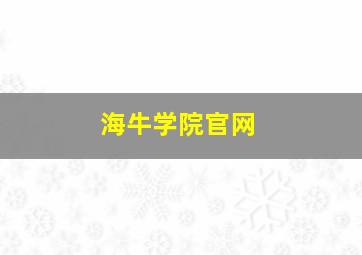 海牛学院官网